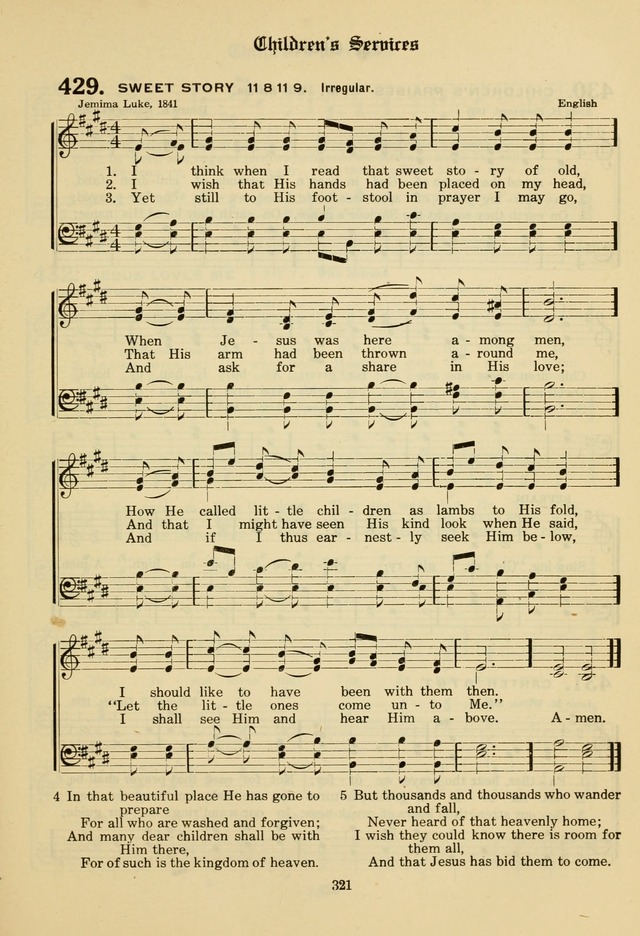 Children's Services

429. SWEET STORY 11 8 11 9. Irregular.

Jemima Luke, 1841

English

1. I think when I read that sweet sto - ry of old,
2. I wish that His hands had been placed on my head,
3. Yet still to His foot - stool in prayer I may go,

When Je - sus was here a - mong men,
That His arm had been thrown a - round me,
And ask for a share in His love;

How He called lit - tle chil - dren as lambs to His fold,
And that I might have seen His kind look when He said,
And if I thus ear - nest - ly seek Him be - low,

I should like to have been with them then.
"Let the lit - tle ones come un - to Me."
I shall see Him and hear Him a - bove. A - men.

4 In that beautiful place He has gone to prepare
For all who are washed and forgiven;
And many dear children shall be with Him there,
For of such is the kingdom of heaven.

5 But thousands and thousands who wander and fall,
Never heard of that heavenly home;
I wish they could know there is room for them all,
And that Jesus has bid them to come.

321